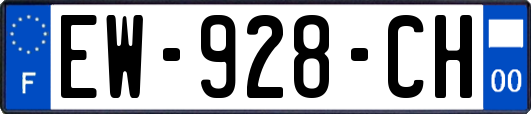 F
EW-928-CH
00